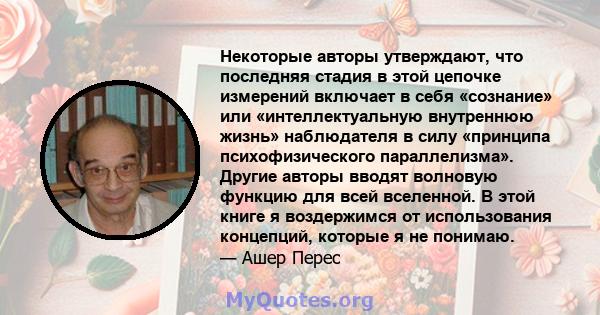 Некоторые авторы утверждают, что последняя стадия в этой цепочке измерений включает в себя «сознание» или «интеллектуальную внутреннюю жизнь» наблюдателя в силу «принципа психофизического параллелизма». Другие авторы вводят волновую функцию для всей вселенной. В этой книге я воздержимся от использования концепций, которые я не понимаю.
— Ашер Перес

MyQuotes.org